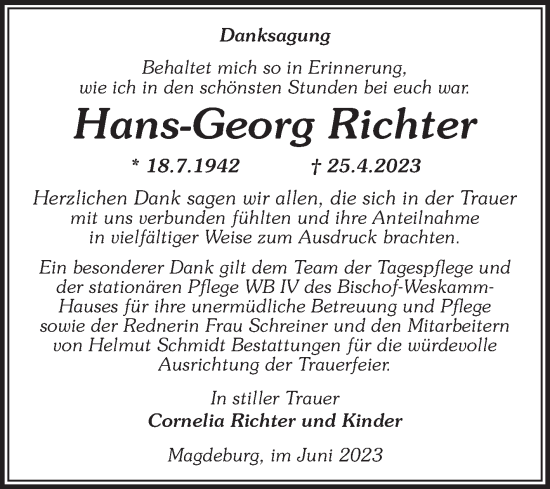 Danksagung

Behaltet mich so in Erinnerung, wie ich in den schönsten Stunden bei euch war.

Hans-Georg Richter

* 18.7.1942 † 25.4.2023

Herzlichen Dank sagen wir allen, die sich in der Trauer mit uns verbunden fühlten und ihre Anteilnahme in vielfältiger Weise zum Ausdruck brachten.

Ein besonderer Dank gilt dem Team der Tagespflege und der stationären Pflege WB IV des Bischof-Weskamm-Hauses für ihre unermüdliche Betreuung und Pflege sowie der Rednerin Frau Schreiner und den Mitarbeitern von Helmut Schmidt Bestattungen für die würdevolle Ausrichtung der Trauerfeier.

In stiller Trauer
Cornelia Richter und Kinder

Magdeburg, im Juni 2023